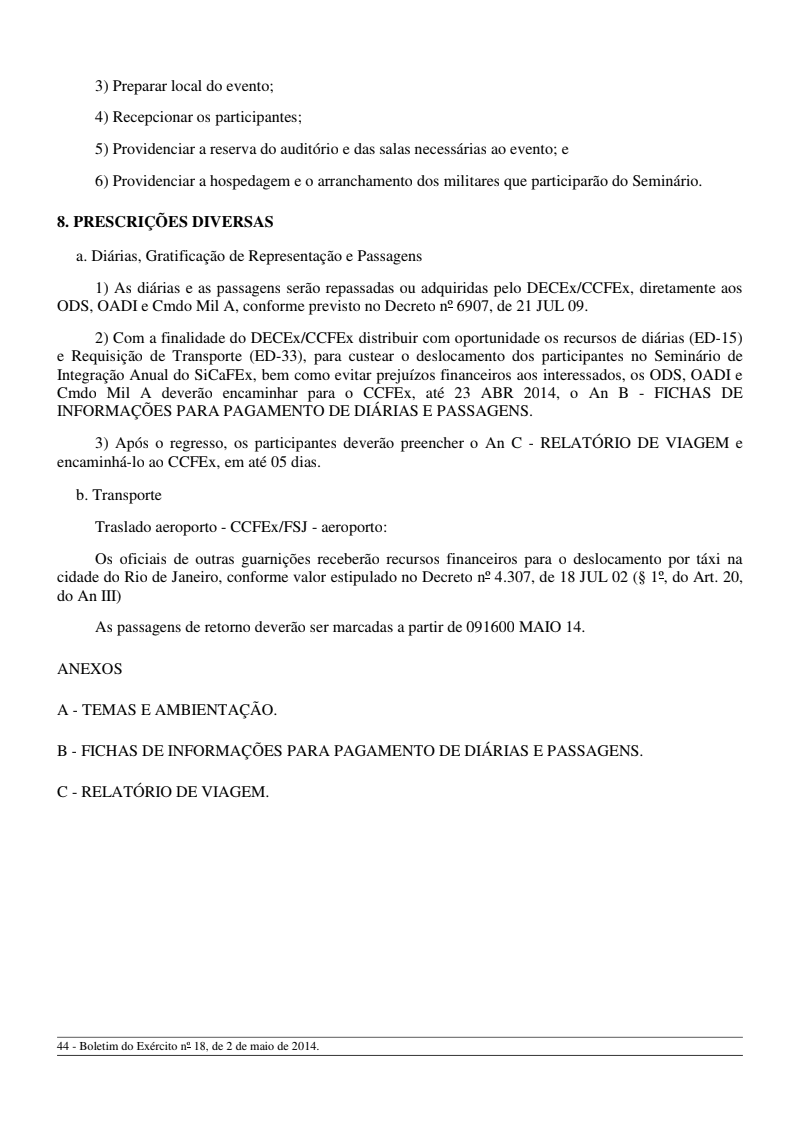 3) Preparar local do evento;

4) Recepcionar os participantes;

5) Providenciar a reserva do auditório e das salas necessárias ao evento; e

6) Providenciar a hospedagem e o arranchamento dos militares que participarão do Seminário.

8. PRESCRIÇÕES DIVERSAS

a. Diárias, Gratificação de Representação e Passagens

1) As diárias e as passagens serão repassadas ou adquiridas pelo DECEx/CCFEx, diretamente aos ODS, OADI e Cmdo Mil A, conforme previsto no Decreto nº 6907, de 21 JUL 09.

2) Com a finalidade do DECEx/CCFEx distribuir com oportunidade os recursos de diárias (ED-15) e Requisição de Transporte (ED-33), para custear o deslocamento dos participantes no Seminário de Integração Anual do SiCaFEx, bem como evitar prejuízos financeiros aos interessados, os ODS, OADI e Cmdo Mil A deverão encaminhar para o CCFEx, até 23 ABR 2014, o An B - FICHAS DE INFORMAÇÕES PARA PAGAMENTO DE DIÁRIAS E PASSAGENS.

3) Após o regresso, os participantes deverão preencher o An C - RELATÓRIO DE VIAGEM e encaminhá-lo ao CCFEx, em até 05 dias.

b. Transporte

Traslado aeroporto - CCFEx/FSJ - aeroporto:

Os oficiais de outras guarnições receberão recursos financeiros para o deslocamento por táxi na cidade do Rio de Janeiro, conforme valor estipulado no Decreto nº 4.307, de 18 JUL 02 (§ 1º, do Art. 20, do An III)

As passagens de retorno deverão ser marcadas a partir de 091600 MAIO 14.

ANEXOS

A - TEMAS E AMBIENTAÇÃO.

B - FICHAS DE INFORMAÇÕES PARA PAGAMENTO DE DIÁRIAS E PASSAGENS.

C - RELATÓRIO DE VIAGEM.

44 - Boletim do Exército nº 18, de 2 de maio de 2014.